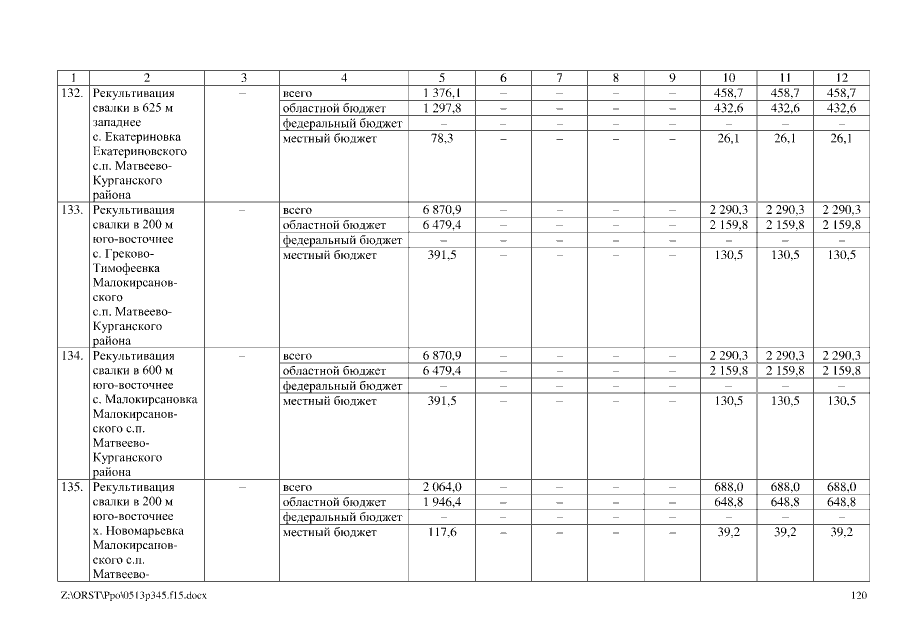 | 1 | 2 | 3 | 4 | 5 | 6 | 7 | 8 | 9 | 10 | 11 | 12 |
|---|---|---|---|---|---|---|---|---|---|---|---|
| 132. | Рекультивация свалки в 625 м западнее с. Екатериновка Екатериновского с.п. Матвеево-Курганского района | – | всего | 1 376,1 | – | – | – | – | 458,7 | 458,7 | 458,7 |
| | | | областной бюджет | 1 297,8 | – | – | – | – | 432,6 | 432,6 | 432,6 |
| | | | федеральный бюджет | – | – | – | – | – | – | – | – |
| | | | местный бюджет | 78,3 | – | – | – | – | 26,1 | 26,1 | 26,1 |
| 133. | Рекультивация свалки в 200 м юго-восточнее с. Греково-Тимофеевка Малокирсановского с.п. Матвеево-Курганского района | – | всего | 6 870,9 | – | – | – | – | 2 290,3 | 2 290,3 | 2 290,3 |
| | | | областной бюджет | 6 479,4 | – | – | – | – | 2 159,8 | 2 159,8 | 2 159,8 |
| | | | федеральный бюджет | – | – | – | – | – | – | – | – |
| | | | местный бюджет | 391,5 | – | – | – | – | 130,5 | 130,5 | 130,5 |
| 134. | Рекультивация свалки в 600 м юго-восточнее с. Малокирсановка Малокирсановского с.п. Матвеево-Курганского района | – | всего | 6 870,9 | – | – | – | – | 2 290,3 | 2 290,3 | 2 290,3 |
| | | | областной бюджет | 6 479,4 | – | – | – | – | 2 159,8 | 2 159,8 | 2 159,8 |
| | | | федеральный бюджет | – | – | – | – | – | – | – | – |
| | | | местный бюджет | 391,5 | – | – | – | – | 130,5 | 130,5 | 130,5 |
| 135. | Рекультивация свалки в 200 м юго-восточнее х. Новомарьевка Малокирсановского с.п. Матвеево- | – | всего | 2 064,0 | – | – | – | – | 688,0 | 688,0 | 688,0 |
| | | | областной бюджет | 1 946,4 | – | – | – | – | 648,8 | 648,8 | 648,8 |
| | | | федеральный бюджет | – | – | – | – | – | – | – | – |
| | | | местный бюджет | 117,6 | – | – | – | – | 39,2 | 39,2 | 39,2 |

Z:\ORST\Ppo\0513p345.f15.docx

120